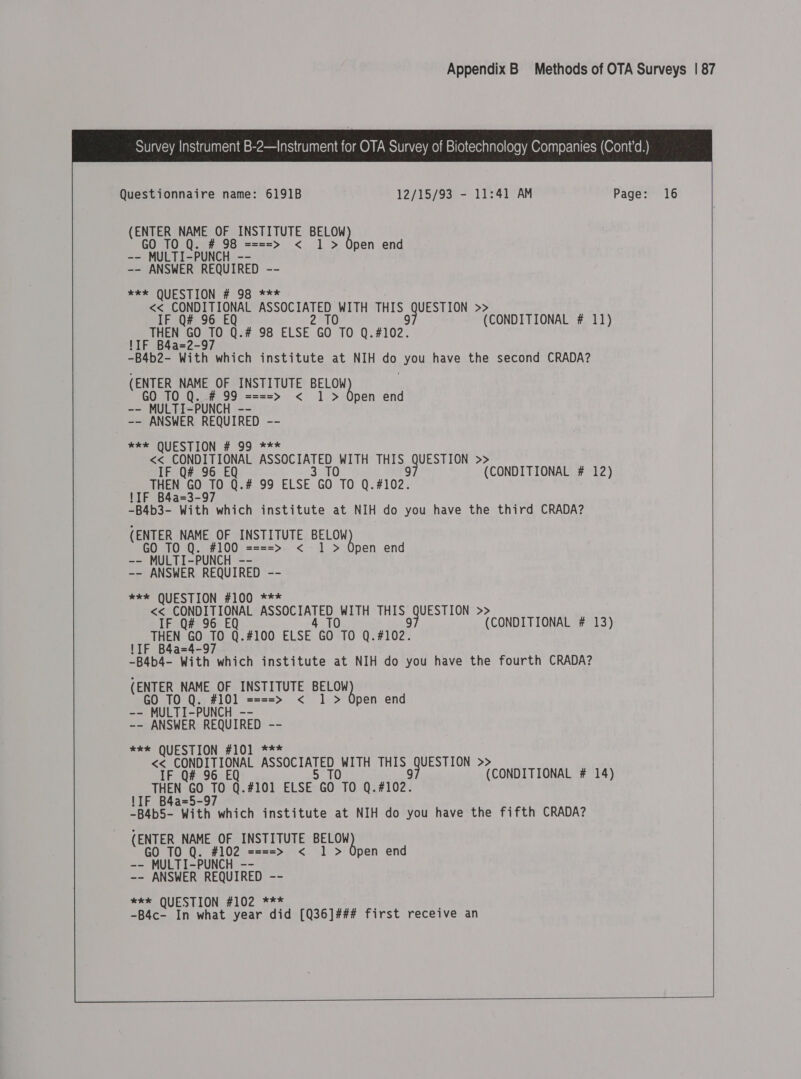 Appendix B Methods of OTA Surveys | 87

Survey Instrument B-2—Instrument for OTA Survey of Biotechnology Companies (Cont'd.)

Questionnaire name: 6191B 12/15/93 - 11:41 AM Page: 16

(ENTER NAME OF INSTITUTE BELOW)
GO TO Q. # 98 ====> < 1 > Open end
-- MULTI-PUNCH --
-- ANSWER REQUIRED --

*** QUESTION # 98 ***
<< CONDITIONAL ASSOCIATED WITH THIS QUESTION >>
IF Q# 96 EQ 2 TO 97 (CONDITIONAL # 11)
THEN GO TO Q.# 98 ELSE GO TO Q.#102.
!IF B4a=2-97
-B4b2- With which institute at NIH do you have the second CRADA?
(ENTER NAME OF INSTITUTE BELOW)
GO TO Q. # 99 ====> < 1 > Open end
-- MULTI-PUNCH --
-- ANSWER REQUIRED --

*** QUESTION # 99 ***
<< CONDITIONAL ASSOCIATED WITH THIS QUESTION >>
IF Q# 96 EQ 3 TO 97 (CONDITIONAL # 12)
THEN GO TO Q.# 99 ELSE GO TO Q.#102.
!IF B4a=3-97
-B4b3- With which institute at NIH do you have the third CRADA?
(ENTER NAME OF INSTITUTE BELOW)
GO TO Q. #100 ====> < 1 > Open end
-- MULTI-PUNCH --
-- ANSWER REQUIRED --

*** QUESTION #100 ***
<< CONDITIONAL ASSOCIATED WITH THIS QUESTION >>
IF Q# 96 EQ 4 TO 97 (CONDITIONAL # 13)
THEN GO TO Q.#100 ELSE GO TO Q.#102.
!IF B4a=4-97
-B4b4- With which institute at NIH do you have the fourth CRADA?
(ENTER NAME OF INSTITUTE BELOW)
GO TO Q. #101 ====> < 1 > Open end
-- MULTI-PUNCH --
-- ANSWER REQUIRED --

*** QUESTION #101 ***
<< CONDITIONAL ASSOCIATED WITH THIS QUESTION >>
IF Q# 96 EQ 5 TO 97 (CONDITIONAL # 14)
THEN GO TO Q.#101 ELSE GO TO Q.#102.
!IF B4a=5-97
-B4b5- With which institute at NIH do you have the fifth CRADA?
(ENTER NAME OF INSTITUTE BELOW)
GO TO Q. #102 ====> < 1 > Open end
-- MULTI-PUNCH --
-- ANSWER REQUIRED --

*** QUESTION #102 ***
-B4c- In what year did [Q36]### first receive an